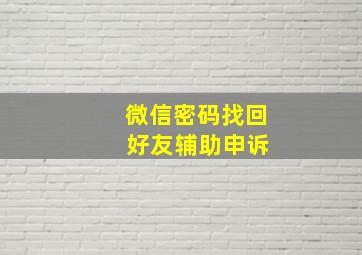 微信密码找回
好友辅助申诉